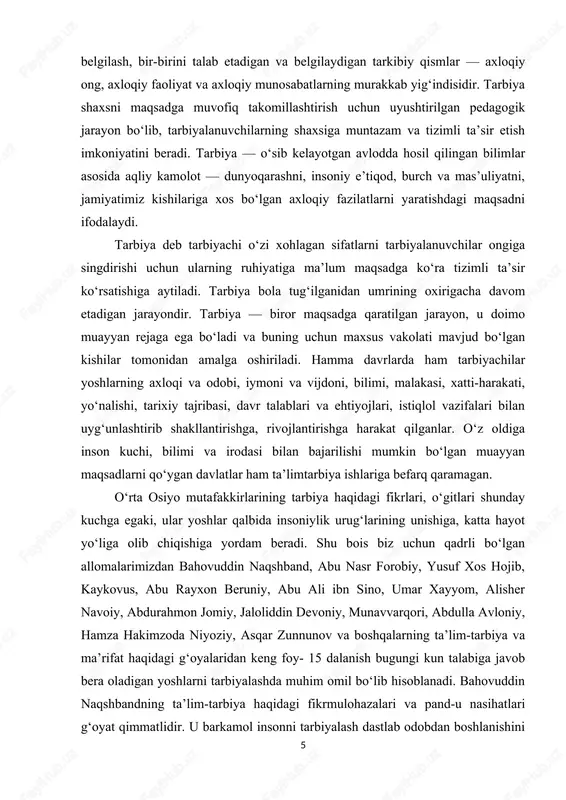 belgilash, bir-birini talab etadigan va belgilaydigan tarkibiy qismlar — axloqiy ong, axloqiy faoliyat va axloqiy munosabatlarning murakkab yig‘indisidir. Tarbiya shaxsni maqsadga muvofiq takomillashtirish uchun uyushtirilgan pedagogik jarayon bo‘lib, tarbiyalanuvchilarning shaxsiga muntazam va tizimli ta’sir etish imkoniyatini beradi. Tarbiya — o‘sib kelayotgan avlodda hosil qilingan bilimlar asosida aqliy kamolot — dunyoqarashni, insoniy e’tiqod, burch va mas’uliyatni, jamiyatimiz kishilariga xos bo‘lgan axloqiy fazilatlarni yaratishdagi maqsadni ifodalaydi.

Tarbiya deb tarbiyachi o‘zi xohlagan sifatlarni tarbiyalanuvchilar ongiga singdirishi uchun ularning ruhiyatiga ma’lum maqsadga ko‘ra tizimli ta’sir ko‘rsatishiga aytiladi. Tarbiya bola tug‘ilganidan umrining oxirigacha davom etadigan jarayondir. Tarbiya — biror maqsadga qaratilgan jarayon, u doimo muayyan rejaga ega bo‘ladi va buning uchun maxsus vakolati mavjud bo‘lgan kishilar tomonidan amalga oshiriladi. Hamma davrlarda ham tarbiyachilar yoshlarning axloqi va odobi, iymoni va vijdoni, bilimi, malakasi, xatti-harakati, yo‘nalishi, tarixiy tajribasi, davr talablari va ehtiyojlari, istiqlol vazifalari bilan uyg‘unlashtirib shakllantirishga, rivojlantirishga harakat qilganlar. O‘z oldiga inson kuchi, bilimi va irodasi bilan bajarilishi mumkin bo‘lgan muayyan maqsadlarni qo‘ygan davlatlar ham ta’limtarbiya ishlariga befarq qaramagan.

O‘rta Osiyo mutafakkirlarining tarbiya haqidagi fikrlari, o‘gitlari shunday kuchga egaki, ular yoshlar qalbida insoniylik urug‘larining unishiga, katta hayot yo‘liga olib chiqishiga yordam beradi. Shu bois biz uchun qadrli bo‘lgan allomalarimizdan Bahovuddin Naqshband, Abu Nasr Forobiy, Yusuf Xos Hojib, Kaykovus, Abu Rayxon Beruniy, Abu Ali ibn Sino, Umar Xayyom, Alisher Navoiy, Abdurahmon Jomiy, Jaloliddin Devoniy, Munavvarqori, Abdulla Avloniy, Hamza Hakimzoda Niyoziy, Asqar Zunnunov va boshqalarning ta’lim-tarbiya va ma’rifat haqidagi g‘oyalaridan keng foy- 15 dalanish bugungi kun talabiga javob bera oladigan yoshlarni tarbiyalashda muhim omil bo‘lib hisoblanadi. Bahovuddin Naqshbandning ta’lim-tarbiya haqidagi fikrmulohazalari va pand-u nasihatlari g‘oyat qimmatlidir. U barkamol insonni tarbiyalash dastlab odobdan boshlanishini

5